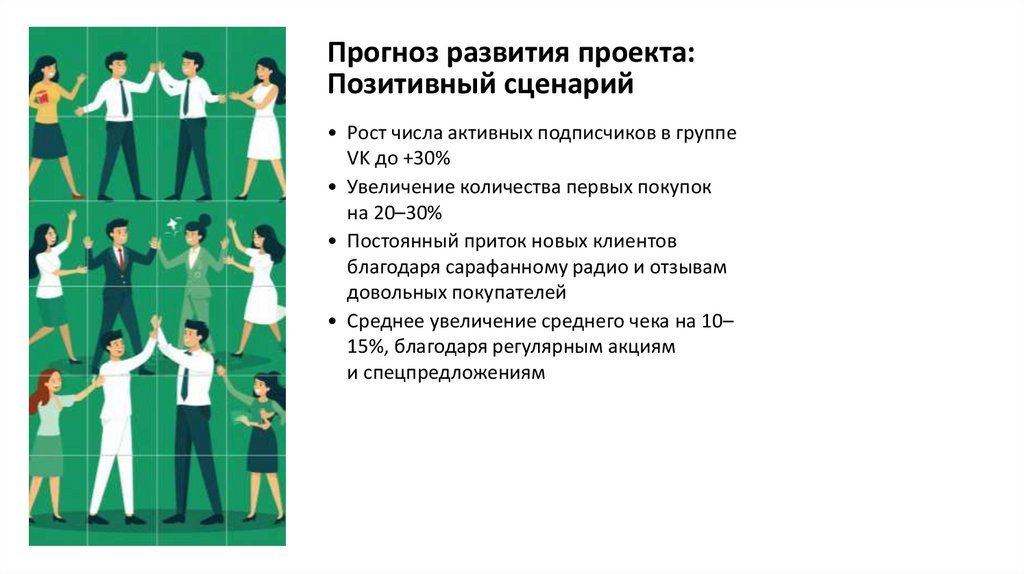 Прогноз развития проекта: Позитивный сценарий

• Рост числа активных подписчиков в группе VK до +30%
• Увеличение количества первых покупок на 20–30%
• Постоянный приток новых клиентов благодаря сарафанному радио и отзывам довольных покупателей
• Среднее увеличение среднего чека на 10–15%, благодаря регулярным акциям и спецпредложениям